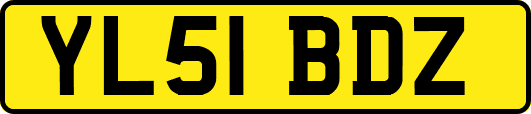 YL51 BDZ